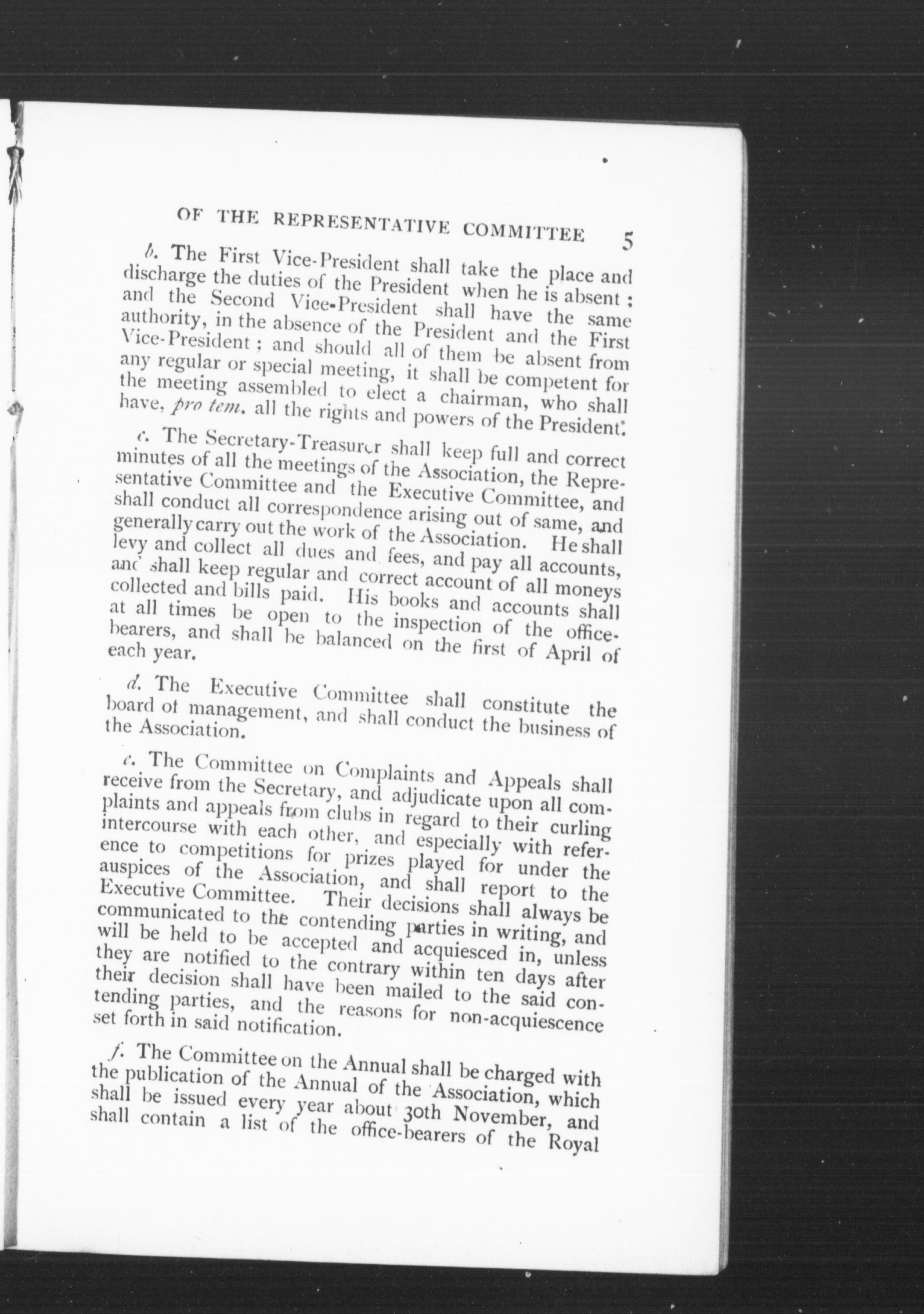 OF THE REPRESENTATIVE COMMITTEE 5

b. The First Vice-President shall take the place and discharge the duties of the President when he is absent; and the Second Vice-President shall have the same authority, in the absence of the President and the First Vice-President; and should all of them be absent from any regular or special meeting, it shall be competent for the meeting assembled to elect a chairman, who shall have, pro tem. all the rights and powers of the President.

c. The Secretary-Treasurer shall keep full and correct minutes of all the meetings of the Association, the Representative Committee and the Executive Committee, and shall conduct all correspondence arising out of same, and generally carry out the work of the Association. He shall levy and collect all dues and fees, and pay all accounts, and shall keep regular and correct account of all moneys collected and bills paid. His books and accounts shall at all times be open to the inspection of the office-bearers, and shall be balanced on the first of April of each year.

d. The Executive Committee shall constitute the board of management, and shall conduct the business of the Association.

e. The Committee on Complaints and Appeals shall receive from the Secretary, and adjudicate upon all complaints and appeals from clubs in regard to their curling intercourse with each other, and especially with reference to competitions for prizes played for under the auspices of the Association, and shall report to the Executive Committee. Their decisions shall always be communicated to the contending parties in writing, and will be held to be accepted and acquiesced in, unless they are notified to the contrary within ten days after their decision shall have been mailed to the said contending parties, and the reasons for non-acquiescence set forth in said notification.

f. The Committee on the Annual shall be charged with the publication of the Annual of the Association, which shall be issued every year about 30th November, and shall contain a list of the office-bearers of the Royal